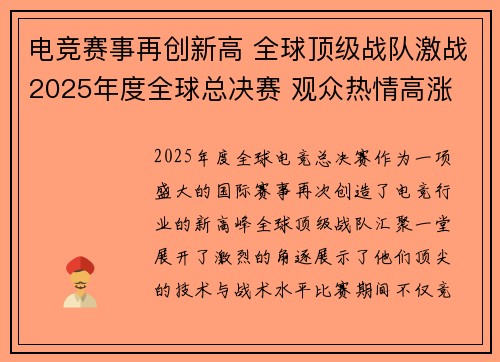 电竞赛事再创新高 全球顶级战队激战2025年度全球总决赛 观众热情高涨

2025年度全球电竞总决赛作为一项盛大的国际赛事再次创造了电竞行业的新高峰全球顶级战队汇聚一堂展开了激烈的角逐展示了他们顶尖的技术与战术水平比赛期间不仅竞